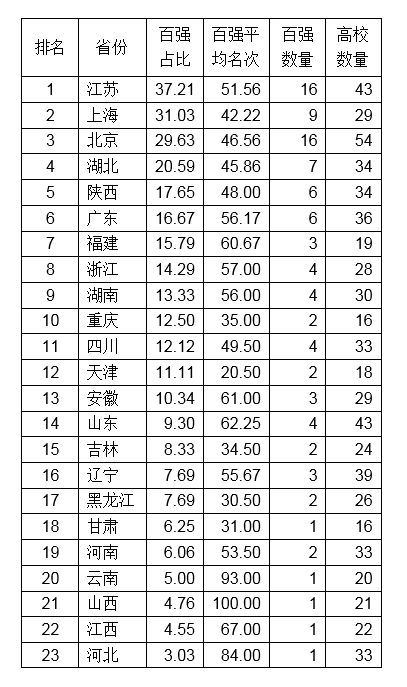 | 排名 | 省份 | 百强占比 | 百强平均名次 | 百强数量 | 高校数量 |
|---|---|---|---|---|---|
| 1 | 江苏 | 37.21 | 51.56 | 16 | 43 |
| 2 | 上海 | 31.03 | 42.22 | 9 | 29 |
| 3 | 北京 | 29.63 | 46.56 | 16 | 54 |
| 4 | 湖北 | 20.59 | 45.86 | 7 | 34 |
| 5 | 陕西 | 17.65 | 48.00 | 6 | 34 |
| 6 | 广东 | 16.67 | 56.17 | 6 | 36 |
| 7 | 福建 | 15.79 | 60.67 | 3 | 19 |
| 8 | 浙江 | 14.29 | 57.00 | 4 | 28 |
| 9 | 湖南 | 13.33 | 56.00 | 4 | 30 |
| 10 | 重庆 | 12.50 | 35.00 | 2 | 16 |
| 11 | 四川 | 12.12 | 49.50 | 4 | 33 |
| 12 | 天津 | 11.11 | 20.50 | 2 | 18 |
| 13 | 安徽 | 10.34 | 61.00 | 3 | 29 |
| 14 | 山东 | 9.30 | 62.25 | 4 | 43 |
| 15 | 吉林 | 8.33 | 34.50 | 2 | 24 |
| 16 | 辽宁 | 7.69 | 55.67 | 3 | 39 |
| 17 | 黑龙江 | 7.69 | 30.50 | 2 | 26 |
| 18 | 甘肃 | 6.25 | 31.00 | 1 | 16 |
| 19 | 河南 | 6.06 | 53.50 | 2 | 33 |
| 20 | 云南 | 5.00 | 93.00 | 1 | 20 |
| 21 | 山西 | 4.76 | 100.00 | 1 | 21 |
| 22 | 江西 | 4.55 | 67.00 | 1 | 22 |
| 23 | 河北 | 3.03 | 84.00 | 1 | 33 |